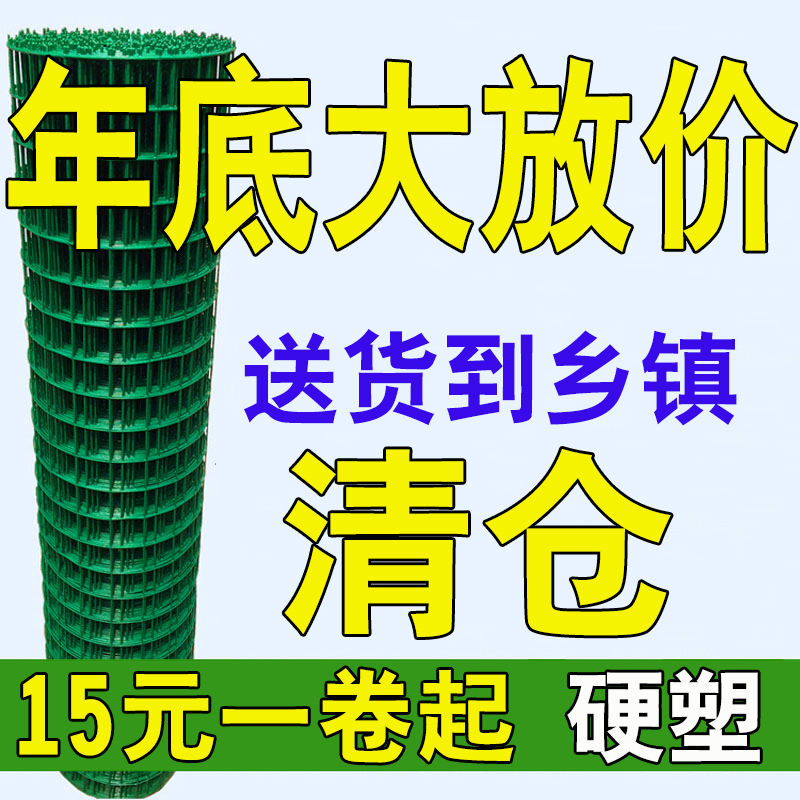 年底大放价

送货到乡镇

清仓

15元一卷起 硬塑